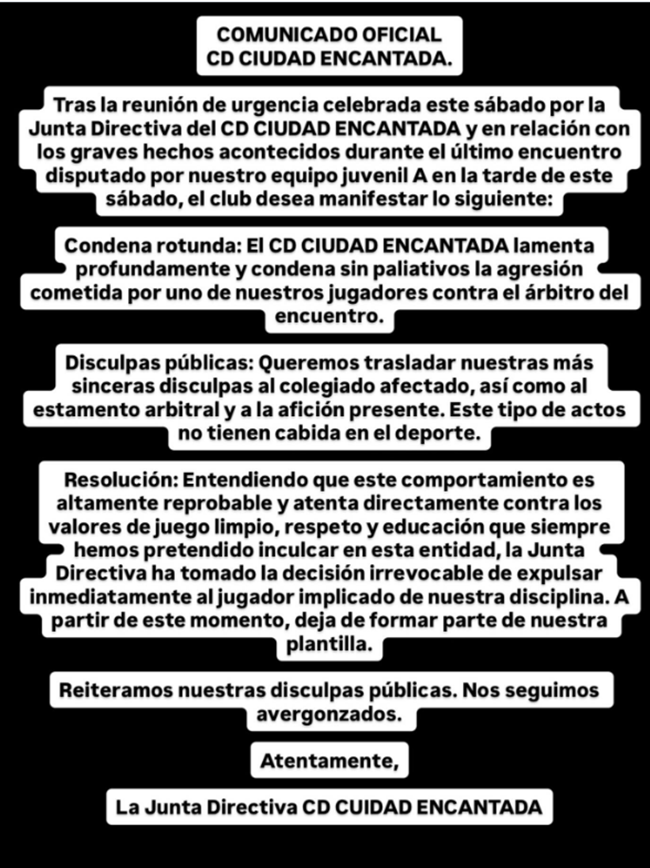 COMUNICADO OFICIAL
CD CIUDAD ENCANTADA.

Tras la reunión de urgencia celebrada este sábado por la Junta Directiva del CD CIUDAD ENCANTADA y en relación con los graves hechos acontecidos durante el último encuentro disputado por nuestro equipo juvenil A en la tarde de este sábado, el club desea manifestar lo siguiente:

Condena rotunda: El CD CIUDAD ENCANTADA lamenta profundamente y condena sin paliativos la agresión cometida por uno de nuestros jugadores contra el árbitro del encuentro.

Disculpas públicas: Queremos trasladar nuestras más sinceras disculpas al colegiado afectado, así como al estamento arbitral y a la afición presente. Este tipo de actos no tienen cabida en el deporte.

Resolución: Entendiendo que este comportamiento es altamente reprobable y atenta directamente contra los valores de juego limpio, respeto y educación que siempre hemos pretendido inculcar en esta entidad, la Junta Directiva ha tomado la decisión irrevocable de expulsar inmediatamente al jugador implicado de nuestra disciplina. A partir de este momento, deja de formar parte de nuestra plantilla.

Reiteramos nuestras disculpas públicas. Nos seguimos avergonzados.

Atentamente,

La Junta Directiva CD CUIDAD ENCANTADA